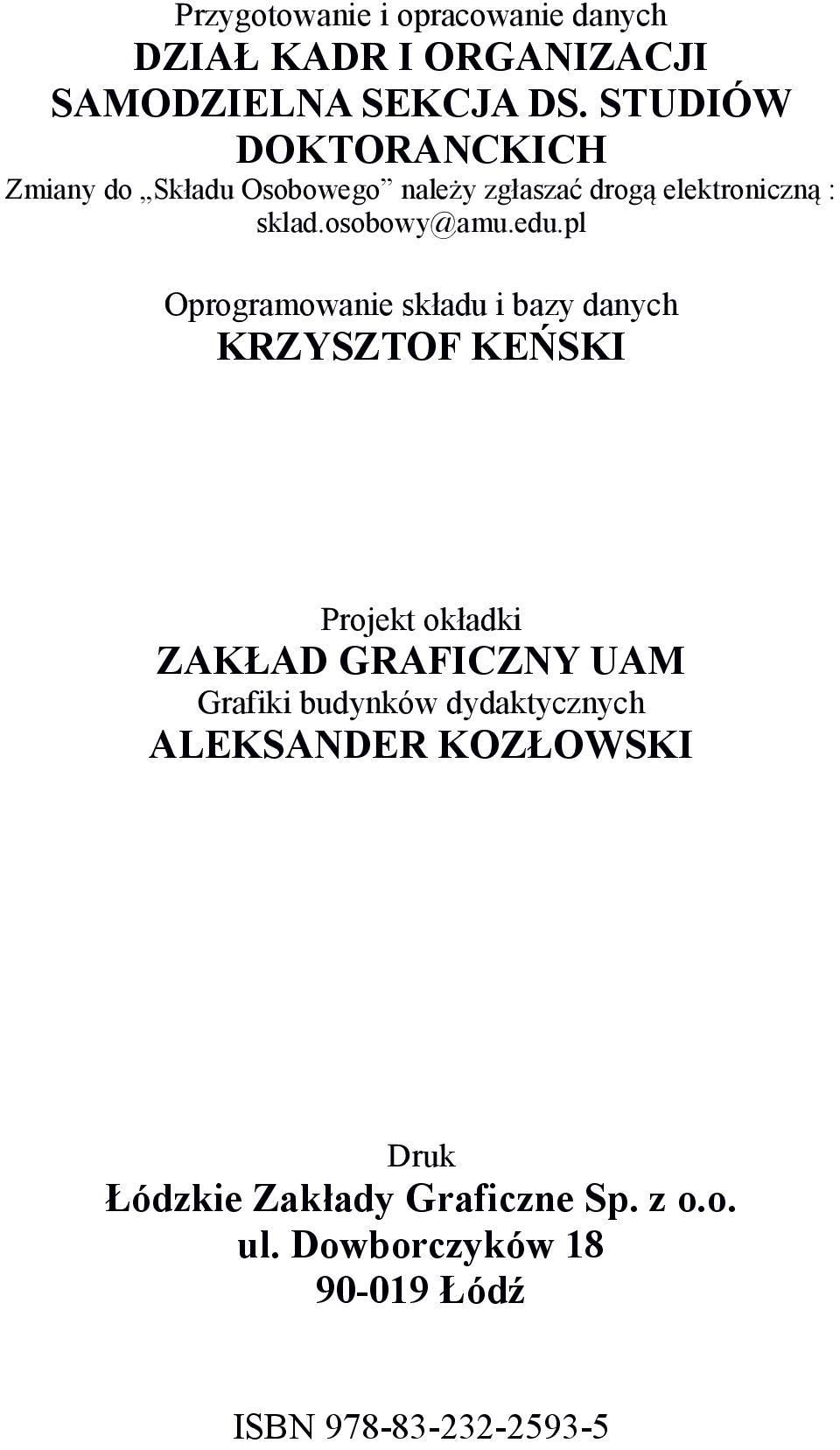 Przygotowanie i opracowanie danych
DZIAŁ KADR I ORGANIZACJI
SAMODZIELNA SEKCJA DS. STUDIÓW DOKTORANCKICH
Zmiany do „Składu Osobowego” należy zgłaszać drogą elektroniczną : sklad.osobowy@amu.edu.pl

Oprogramowanie składu i bazy danych
KRZYSZTOF KEŃSKI

Projekt okładki
ZAKŁAD GRAFICZNY UAM
Grafiki budynków dydaktycznych
ALEKSANDER KOZŁOWSKI

Druk
Łódzkie Zakłady Graficzne Sp. z o.o.
ul. Dowborczyków 18
90-019 Łódź

ISBN 978-83-232-2593-5